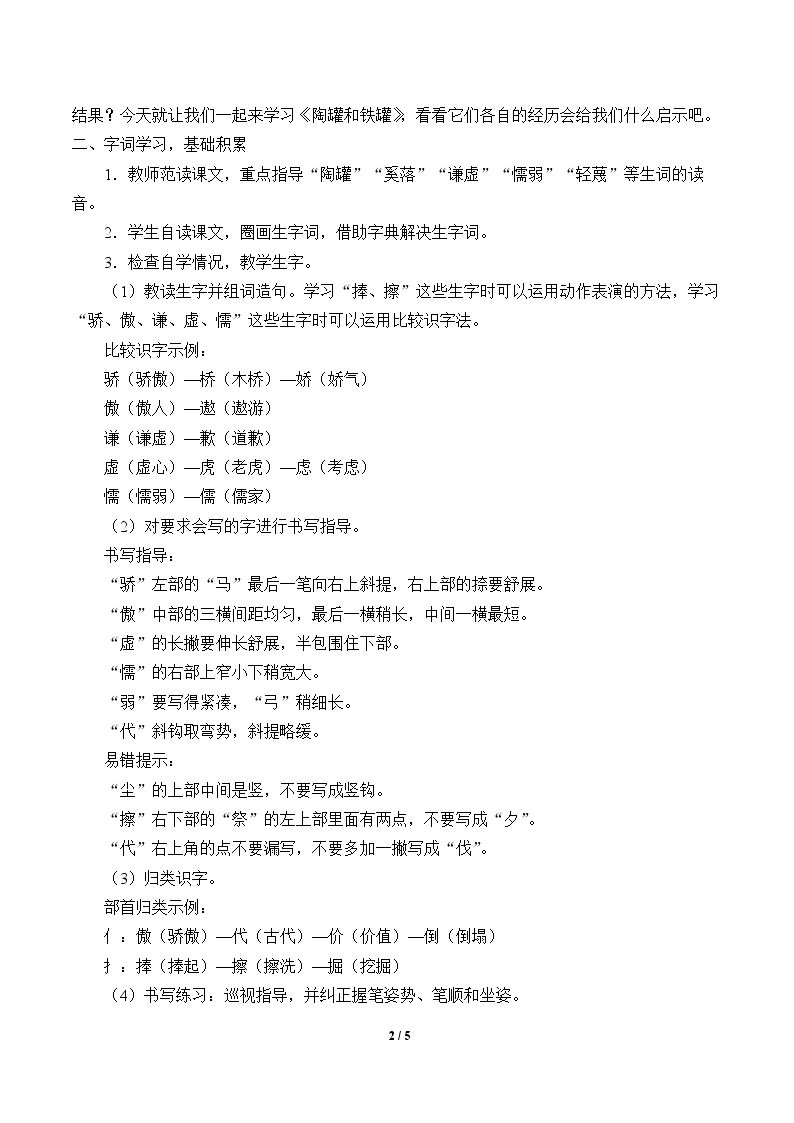 结果？今天就让我们一起来学习《陶罐和铁罐》，看看它们各自的经历会给我们什么启示吧。

二、字词学习，基础积累

1．教师范读课文，重点指导“陶罐”“奚落”“谦虚”“懦弱”“轻蔑”等生词的读音。

2．学生自读课文，圈画生字词，借助字典解决生字词。

3．检查自学情况，教学生字。

（1）教读生字并组词造句。学习“捧、擦”这些生字时可以运用动作表演的方法，学习“骄、傲、谦、虚、懦”这些生字时可以运用比较识字法。

比较识字示例：

骄（骄傲）—桥（木桥）—娇（娇气）

傲（傲人）—遨（遨游）

谦（谦虚）—歉（道歉）

虚（虚心）—虎（老虎）—虑（考虑）

懦（懦弱）—儒（儒家）

（2）对要求会写的字进行书写指导。

书写指导：

“骄”左部的“马”最后一笔向右上斜提，右上部的捺要舒展。

“傲”中部的三横间距均匀，最后一横稍长，中间一横最短。

“虚”的长撇要伸长舒展，半包围住下部。

“懦”的右部上窄小下稍宽大。

“弱”要写得紧凑，“弓”稍细长。

“代”斜钩取弯势，斜提略缓。

易错提示：

“尘”的上部中间是竖，不要写成竖钩。

“擦”右下部的“祭”的左上部里面有两点，不要写成“夕”。

“代”右上角的点不要漏写，不要多加一撇写成“伐”。

（3）归类识字。

部首归类示例：

亻：傲（骄傲）—代（古代）—价（价值）—倒（倒塌）

扌：捧（捧起）—擦（擦洗）—掘（挖掘）

（4）书写练习：巡视指导，并纠正握笔姿势、笔顺和坐姿。

2 / 5